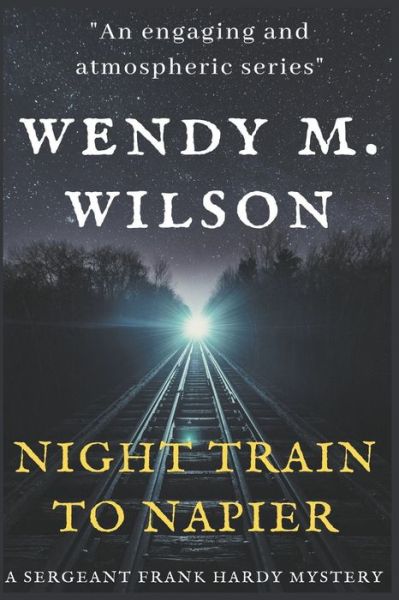 "An engaging and atmospheric series"

WENDY M. WILSON

NIGHT TRAIN TO NAPIER

A SERGEANT FRANK HARDY MYSTERY